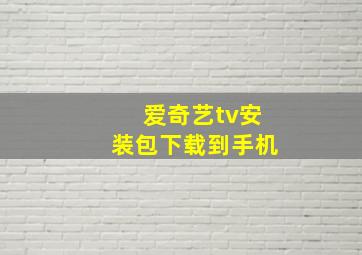 爱奇艺tv安装包下载到手机